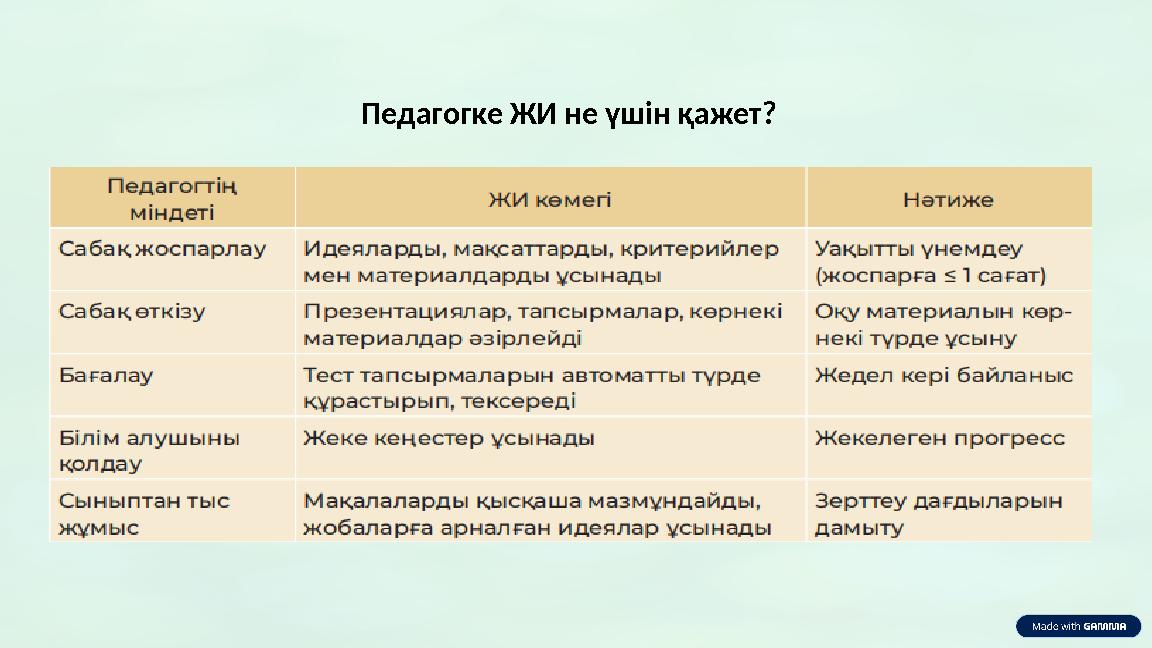 Педагогке ЖИ не үшін қажет?

| Педагогтің міндеті | ЖИ көмегі | Нәтиже |
|---|---|---|
| Сабақ жоспарлау | Идеяларды, мақсаттарды, критерийлер мен материалдарды ұсынады | Уақытты үнемдеу (жоспарға ≤ 1 сағат) |
| Сабақ өткізу | Презентациялар, тапсырмалар, көрнекі материалдар әзірлейді | Оқу материалын көрнекі түрде ұсыну |
| Бағалау | Тест тапсырмаларын автоматты түрде құрастырып, тексереді | Жедел кері байланыс |
| Білім алушыны қолдау | Жеке кеңестер ұсынады | Жекелеген прогресс |
| Сыныптан тыс жұмыс | Мақалаларды қысқаша мазмұндайды, жобаларға арналған идеялар ұсынады | Зерттеу дағдыларын дамыту |

Made with GAMMA